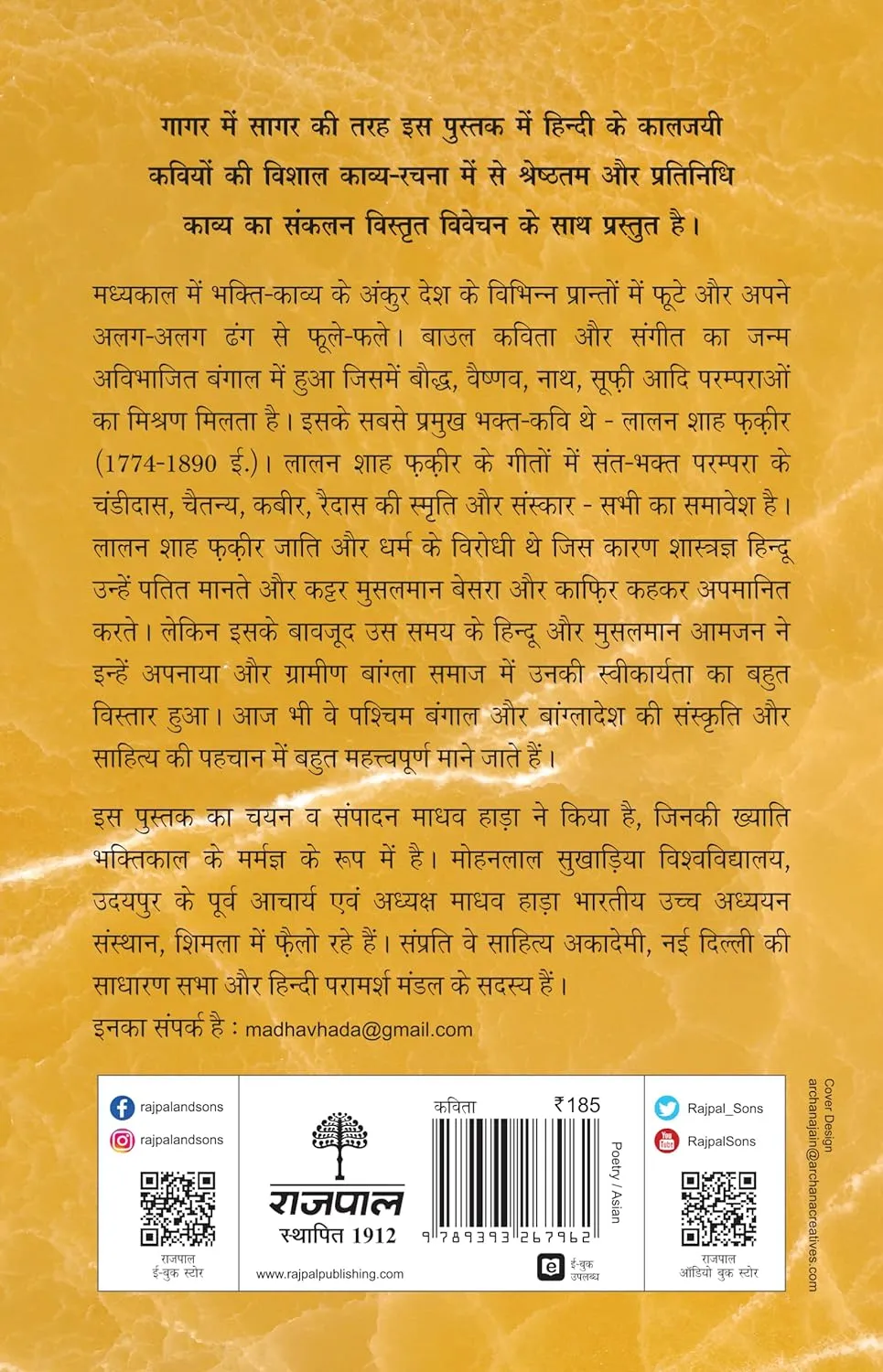 गागर में सागर की तरह इस पुस्तक में हिन्दी के कालजयी कवियों की विशाल काव्य-रचना में से श्रेष्ठतम और प्रतिनिधि काव्य का संकलन विस्तृत विवेचन के साथ प्रस्तुत है।

मध्यकाल में भक्ति-काव्य के अंकुर देश के विभिन्न प्रान्तों में फूटे और अपने अलग-अलग ढंग से फूले-फले। बाउल कविता और संगीत का जन्म अविभाजित बंगाल में हुआ जिसमें बौद्ध, वैष्णव, नाथ, सूफ़ी आदि परम्पराओं का मिश्रण मिलता है। इसके सबसे प्रमुख भक्त-कवि थे - लालन शाह फ़क़ीर (1774-1890 ई.)। लालन शाह फ़क़ीर के गीतों में संत-भक्त परम्परा के चंडीदास, चैतन्य, कबीर, रैदास की स्मृति और संस्कार - सभी का समावेश है। लालन शाह फ़क़ीर जाति और धर्म के विरोधी थे जिस कारण शास्त्रज्ञ हिन्दू उन्हें पतित मानते और कट्टर मुसलमान बेसरा और काफ़िर कहकर अपमानित करते। लेकिन इसके बावजूद उस समय के हिन्दू और मुसलमान आमजन ने इन्हें अपनाया और ग्रामीण बांग्ला समाज में उनकी स्वीकार्यता का बहुत विस्तार हुआ। आज भी वे पश्चिम बंगाल और बांग्लादेश की संस्कृति और साहित्य की पहचान में बहुत महत्त्वपूर्ण माने जाते हैं।

इस पुस्तक का चयन व संपादन माधव हाड़ा ने किया है, जिनकी ख्याति भक्तिकाल के मर्मज्ञ के रूप में है। मोहनलाल सुखाड़िया विश्वविद्यालय, उदयपुर के पूर्व आचार्य एवं अध्यक्ष माधव हाड़ा भारतीय उच्च अध्ययन संस्थान, शिमला में फ़ैलो रहे हैं। संप्रति वे साहित्य अकादेमी, नई दिल्ली की साधारण सभा और हिन्दी परामर्श मंडल के सदस्य हैं।

इनका संपर्क है : madhavhada@gmail.com

rajpalandsons
rajpalandsons
राजपाल ई-बुक स्टोर

राजपाल
स्थापित 1912
www.rajpalpublishing.com

कविता ₹185
Poetry / Asian
9 789393 267962
ई-बुक उपलब्ध

Rajpal_Sons
RajpalSons
राजपाल ऑडियो बुक स्टोर

Cover Design
archanajain@archanacreatives.com